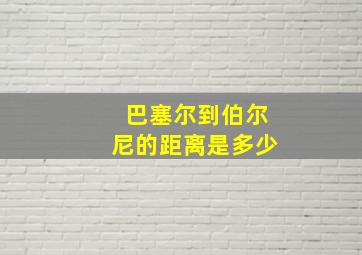 巴塞尔到伯尔尼的距离是多少